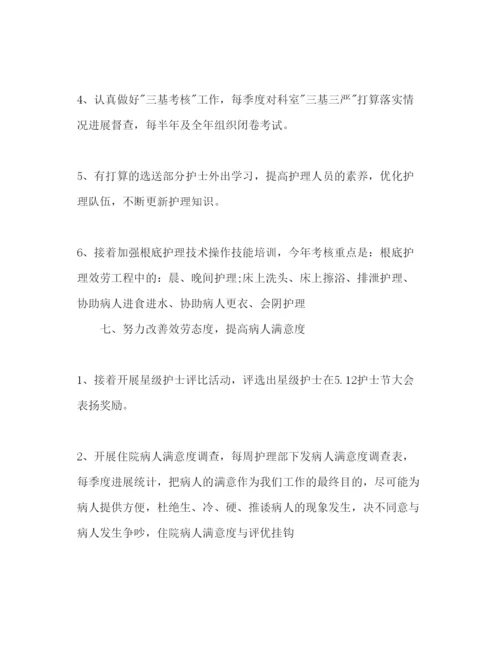 4、认真做好"三基考核"工作，每季度对科室"三基三严"打算落实情况进展督查，每半年及全年组织闭卷考试。

5、有打算的选送部分护士外出学习，提高护理人员的素养，优化护理队伍，不断更新护理知识。

6、接着加强根底护理技术操作技能培训，今年考核重点是：根底护理效劳工程中的：晨、晚间护理;床上洗头、床上擦浴、排泄护理、协助病人进食进水、协助病人更衣、会阴护理

七、努力改善效劳态度，提高病人满意度

1、接着开展星级护士评比活动，评选出星级护士在5.12护士节大会表扬奖励。

2、开展住院病人满意度调查，每周护理部下发病人满意度调查表，每季度进展统计，把病人的满意作为我们工作的最终目的，尽可能为病人提供方便，杜绝生、冷、硬、推诿病人的现象发生，决不同意与病人发生争吵，住院病人满意度与评优挂钩